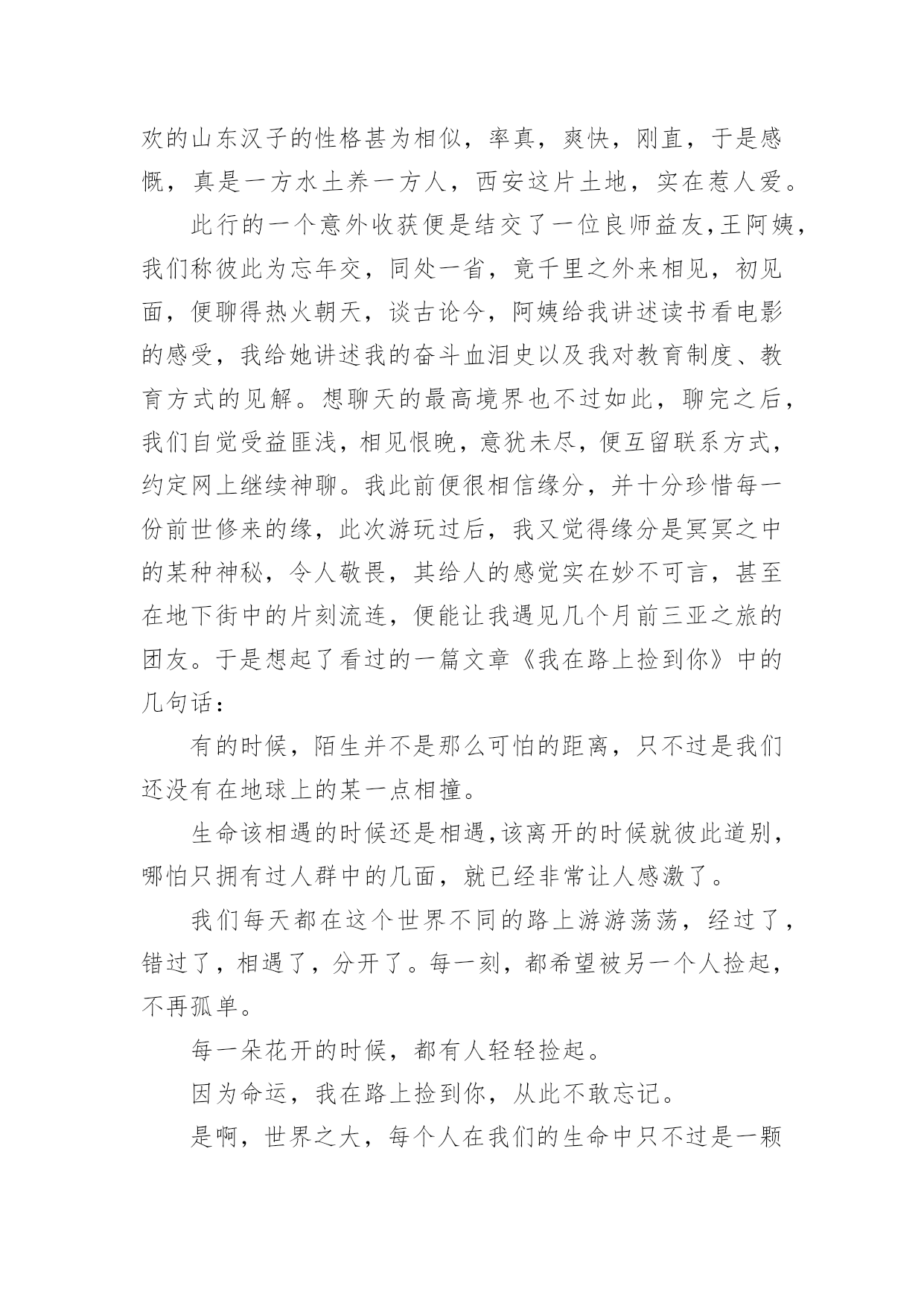 欢的山东汉子的性格甚为相似，率真，爽快，刚直，于是感慨，真是一方水土养一方人，西安这片土地，实在惹人爱。

此行的一个意外收获便是结交了一位良师益友,王阿姨，我们称彼此为忘年交，同处一省，竟千里之外来相见，初见面，便聊得热火朝天，谈古论今，阿姨给我讲述读书看电影的感受，我给她讲述我的奋斗血泪史以及我对教育制度、教育方式的见解。想聊天的最高境界也不过如此，聊完之后，我们自觉受益匪浅，相见恨晚，意犹未尽，便互留联系方式，约定网上继续神聊。我此前便很相信缘分，并十分珍惜每一份前世修来的缘，此次游玩过后，我又觉得缘分是冥冥之中的某种神秘，令人敬畏，其给人的感觉实在妙不可言，甚至在地下街中的片刻流连，便能让我遇见几个月前三亚之旅的团友。于是想起了看过的一篇文章《我在路上捡到你》中的几句话：

有的时候，陌生并不是那么可怕的距离，只不过是我们还没有在地球上的某一点相撞。

生命该相遇的时候还是相遇,该离开的时候就彼此道别，哪怕只拥有过人群中的几面，就已经非常让人感激了。

我们每天都在这个世界不同的路上游游荡荡，经过了，错过了，相遇了，分开了。每一刻，都希望被另一个人捡起，不再孤单。

每一朵花开的时候，都有人轻轻捡起。

因为命运，我在路上捡到你，从此不敢忘记。

是啊，世界之大，每个人在我们的生命中只不过是一颗